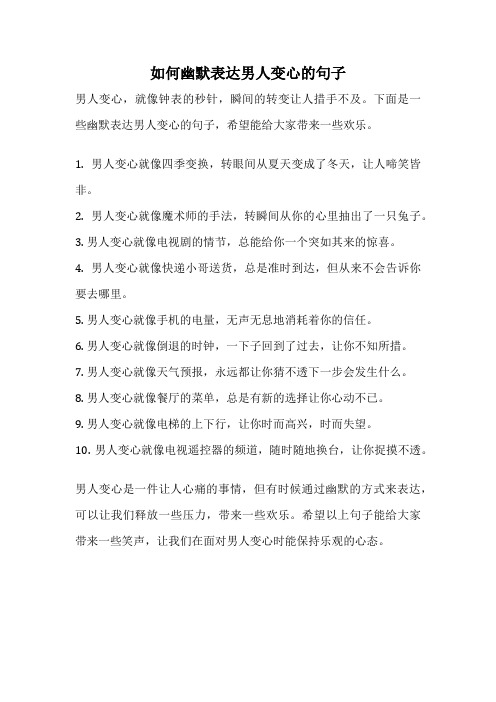 如何幽默表达男人变心的句子

男人变心，就像钟表的秒针，瞬间的转变让人措手不及。下面是一些幽默表达男人变心的句子，希望能给大家带来一些欢乐。

1. 男人变心就像四季变换，转眼间从夏天变成了冬天，让人啼笑皆非。

2. 男人变心就像魔术师的手法，转瞬间从你的心里抽出了一只兔子。

3. 男人变心就像电视剧的情节，总能给你一个突如其来的惊喜。

4. 男人变心就像快递小哥送货，总是准时到达，但从来不会告诉你要去哪里。

5. 男人变心就像手机的电量，无声无息地消耗着你的信任。

6. 男人变心就像倒退的时钟，一下子回到了过去，让你不知所措。

7. 男人变心就像天气预报，永远都让你猜不透下一步会发生什么。

8. 男人变心就像餐厅的菜单，总是有新的选择让你心动不已。

9. 男人变心就像电梯的上下行，让你时而高兴，时而失望。

10. 男人变心就像电视遥控器的频道，随时随地换台，让你捉摸不透。

男人变心是一件让人心痛的事情，但有时候通过幽默的方式来表达，可以让我们释放一些压力，带来一些欢乐。希望以上句子能给大家带来一些笑声，让我们在面对男人变心时能保持乐观的心态。